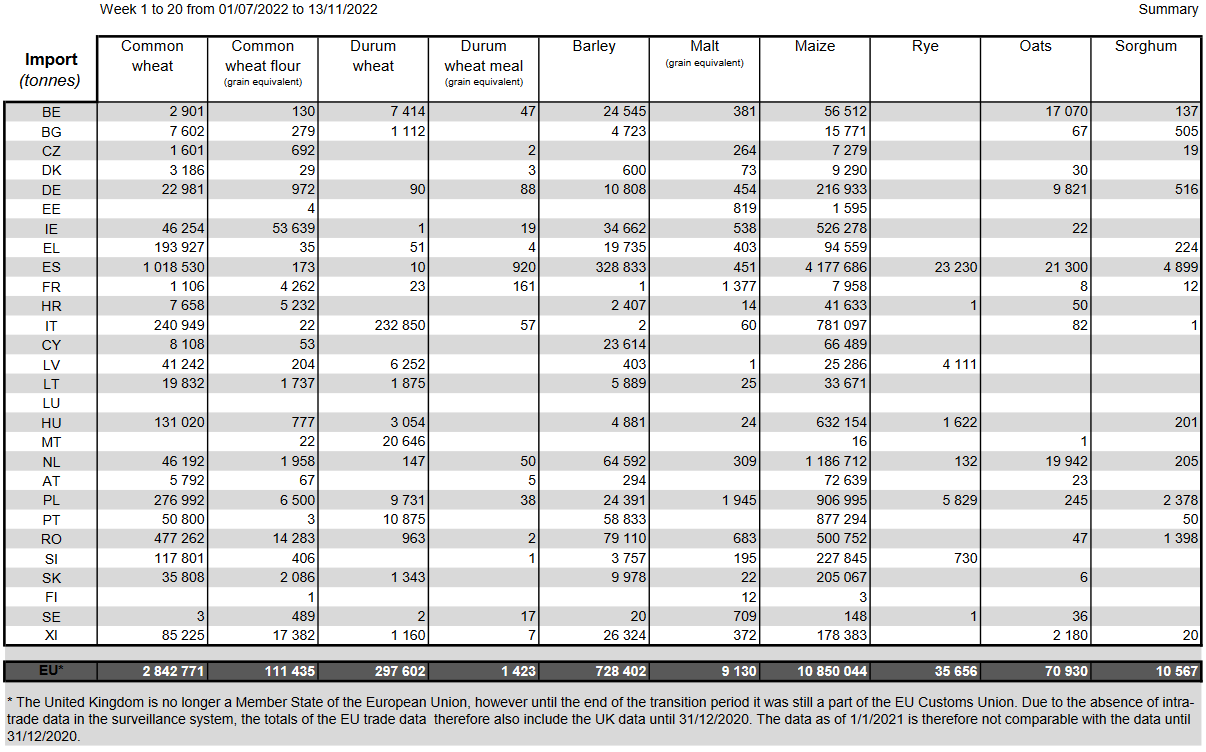 Week 1 to 20 from 01/07/2022 to 13/11/2022

Summary

| Import (tonnes) | Common wheat | Common wheat flour (grain equivalent) | Durum wheat | Durum wheat meal (grain equivalent) | Barley | Malt (grain equivalent) | Maize | Rye | Oats | Sorghum |
|---|---|---|---|---|---|---|---|---|---|---|
| BE | 2 901 | 130 | 7 414 | 47 | 24 545 | 381 | 56 512 | | 17 070 | 137 |
| BG | 7 602 | 279 | 1 112 | | 4 723 | | 15 771 | | 67 | 505 |
| CZ | 1 601 | 692 | | 2 | | 264 | 7 279 | | | 19 |
| DK | 3 186 | 29 | | 3 | 600 | 73 | 9 290 | | 30 | |
| DE | 22 981 | 972 | 90 | 88 | 10 808 | 454 | 216 933 | | 9 821 | 516 |
| EE | | 4 | | | | 819 | 1 595 | | | |
| IE | 46 254 | 53 639 | 1 | 19 | 34 662 | 538 | 526 278 | | 22 | |
| EL | 193 927 | 35 | 51 | 4 | 19 735 | 403 | 94 559 | | | 224 |
| ES | 1 018 530 | 173 | 10 | 920 | 328 833 | 451 | 4 177 686 | 23 230 | 21 300 | 4 899 |
| FR | 1 106 | 4 262 | 23 | 161 | 1 | 1 377 | 7 958 | | 8 | 12 |
| HR | 7 658 | 5 232 | | | 2 407 | 14 | 41 633 | 1 | 50 | |
| IT | 240 949 | 22 | 232 850 | 57 | 2 | 60 | 781 097 | | 82 | 1 |
| CY | 8 108 | 53 | | | 23 614 | | 66 489 | | | |
| LV | 41 242 | 204 | 6 252 | | 403 | 1 | 25 286 | 4 111 | | |
| LT | 19 832 | 1 737 | 1 875 | | 5 889 | 25 | 33 671 | | | |
| LU | | | | | | | | | | |
| HU | 131 020 | 777 | 3 054 | | 4 881 | 24 | 632 154 | 1 622 | | 201 |
| MT | | 22 | 20 646 | | | | 16 | | 1 | |
| NL | 46 192 | 1 958 | 147 | 50 | 64 592 | 309 | 1 186 712 | 132 | 19 942 | 205 |
| AT | 5 792 | 67 | | 5 | 294 | | 72 639 | | 23 | |
| PL | 276 992 | 6 500 | 9 731 | 38 | 24 391 | 1 945 | 906 995 | 5 829 | 245 | 2 378 |
| PT | 50 800 | 3 | 10 875 | | 58 833 | | 877 294 | | | 50 |
| RO | 477 262 | 14 283 | 963 | 2 | 79 110 | 683 | 500 752 | | 47 | 1 398 |
| SI | 117 801 | 406 | | 1 | 3 757 | 195 | 227 845 | 730 | | |
| SK | 35 808 | 2 086 | 1 343 | | 9 978 | 22 | 205 067 | | 6 | |
| FI | | 1 | | | | 12 | 3 | | | |
| SE | 3 | 489 | 2 | 17 | 20 | 709 | 148 | 1 | 36 | |
| XI | 85 225 | 17 382 | 1 160 | 7 | 26 324 | 372 | 178 383 | | 2 180 | 20 |
| EU* | 2 842 771 | 111 435 | 297 602 | 1 423 | 728 402 | 9 130 | 10 850 044 | 35 656 | 70 930 | 10 567 |

* The United Kingdom is no longer a Member State of the European Union, however until the end of the transition period it was still a part of the EU Customs Union. Due to the absence of intra-trade data in the surveillance system, the totals of the EU trade data therefore also include the UK data until 31/12/2020. The data as of 1/1/2021 is therefore not comparable with the data until 31/12/2020.